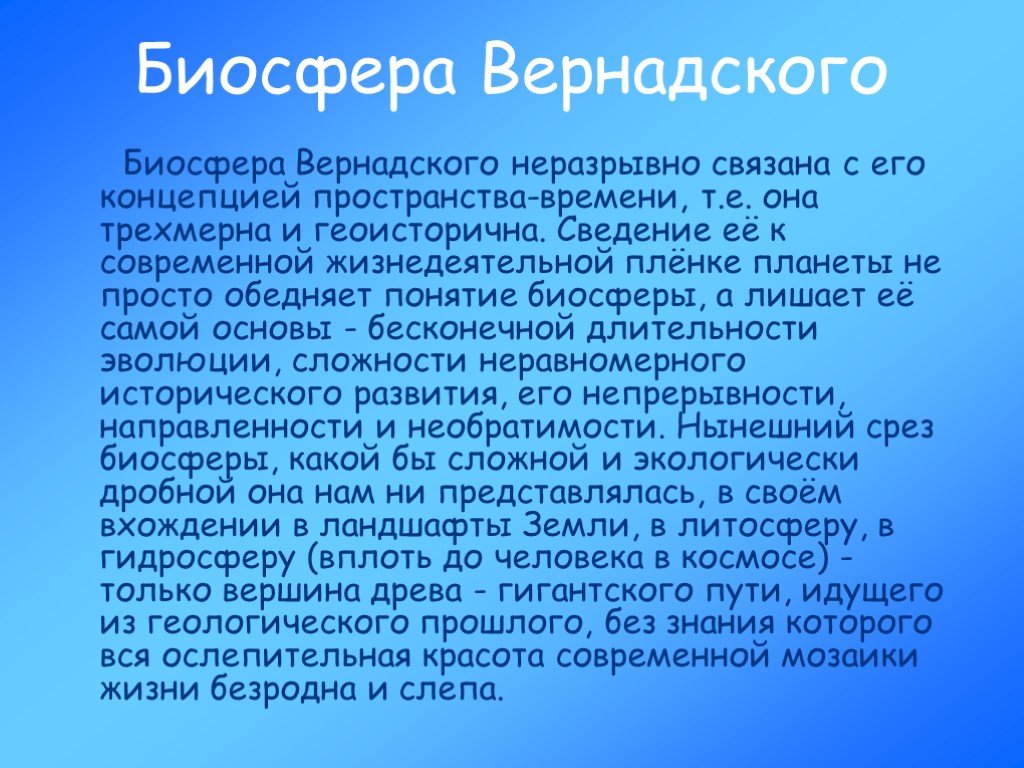 Биосфера Вернадского

Биосфера Вернадского неразрывно связана с его концепцией пространства-времени, т.е. она трехмерна и геоисторична. Сведение её к современной жизнедеятельной плёнке планеты не просто обедняет понятие биосферы, а лишает её самой основы - бесконечной длительности эволюции, сложности неравномерного исторического развития, его непрерывности, направленности и необратимости. Нынешний срез биосферы, какой бы сложной и экологически дробной она нам ни представлялась, в своём вхождении в ландшафты Земли, в литосферу, в гидросферу (вплоть до человека в космосе) - только вершина древа - гигантского пути, идущего из геологического прошлого, без знания которого вся ослепительная красота современной мозаики жизни безродна и слепа.